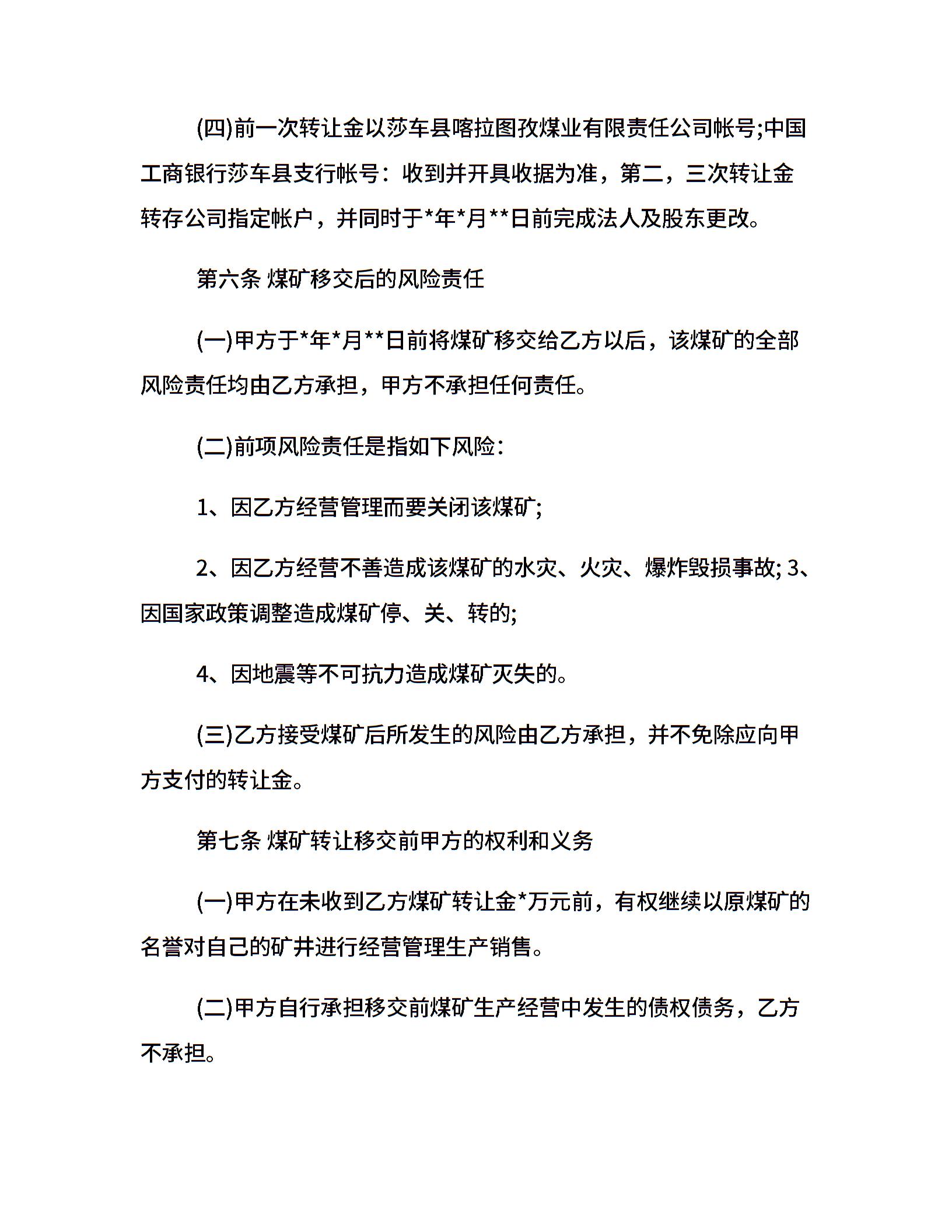 (四)前一次转让金以莎车县喀拉图孜煤业有限责任公司帐号;中国工商银行莎车县支行帐号：收到并开具收据为准，第二，三次转让金转存公司指定帐户，并同时于*年*月**日前完成法人及股东更改。

第六条 煤矿移交后的风险责任

(一)甲方于*年*月**日前将煤矿移交给乙方以后，该煤矿的全部风险责任均由乙方承担，甲方不承担任何责任。

(二)前项风险责任是指如下风险：

1、因乙方经营管理而要关闭该煤矿;

2、因乙方经营不善造成该煤矿的水灾、火灾、爆炸毁损事故; 3、因国家政策调整造成煤矿停、关、转的;

4、因地震等不可抗力造成煤矿灭失的。

(三)乙方接受煤矿后所发生的风险由乙方承担，并不免除应向甲方支付的转让金。

第七条 煤矿转让移交前甲方的权利和义务

(一)甲方在未收到乙方煤矿转让金*万元前，有权继续以原煤矿的名誉对自己的矿井进行经营管理生产销售。

(二)甲方自行承担移交前煤矿生产经营中发生的债权债务，乙方不承担。